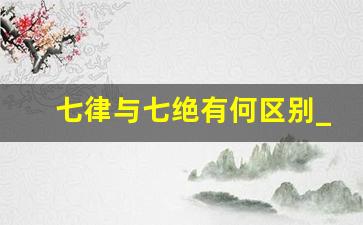 七律与七绝有何区别_